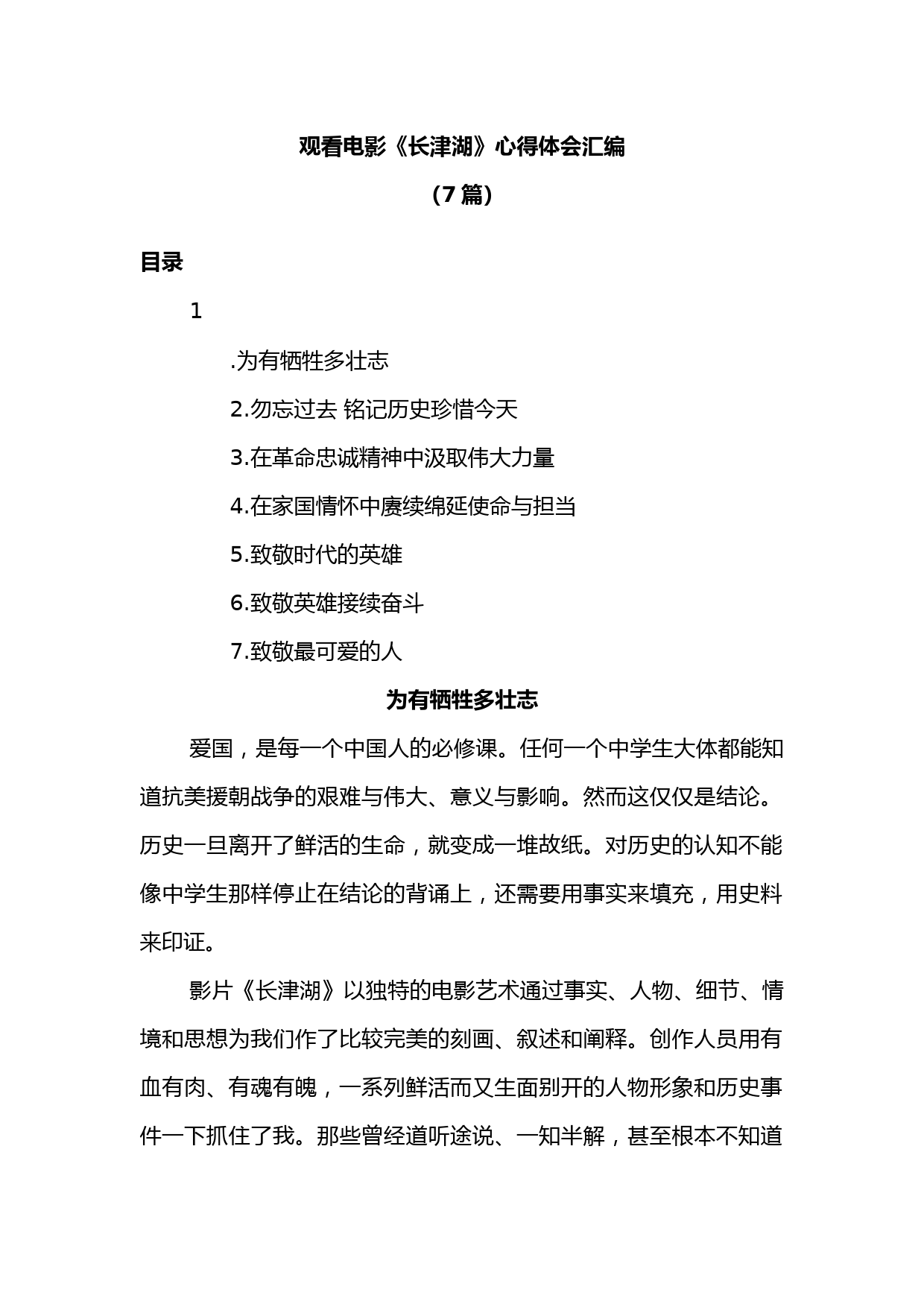 观看电影《长津湖》心得体会汇编

（7 篇）

目录

1

.为有牺牲多壮志

2.勿忘过去 铭记历史珍惜今天

3.在革命忠诚精神中汲取伟大力量

4.在家国情怀中赓续绵延使命与担当

5.致敬时代的英雄

6.致敬英雄接续奋斗

7.致敬最可爱的人

为有牺牲多壮志

爱国，是每一个中国人的必修课。任何一个中学生大体都能知道抗美援朝战争的艰难与伟大、意义与影响。然而这仅仅是结论。历史一旦离开了鲜活的生命，就变成一堆故纸。对历史的认知不能像中学生那样停止在结论的背诵上，还需要用事实来填充，用史料来印证。

影片《长津湖》以独特的电影艺术通过事实、人物、细节、情境和思想为我们作了比较完美的刻画、叙述和阐释。创作人员用有血有肉、有魂有魄，一系列鲜活而又生面别开的人物形象和历史事件一下抓住了我。那些曾经道听途说、一知半解，甚至根本不知道